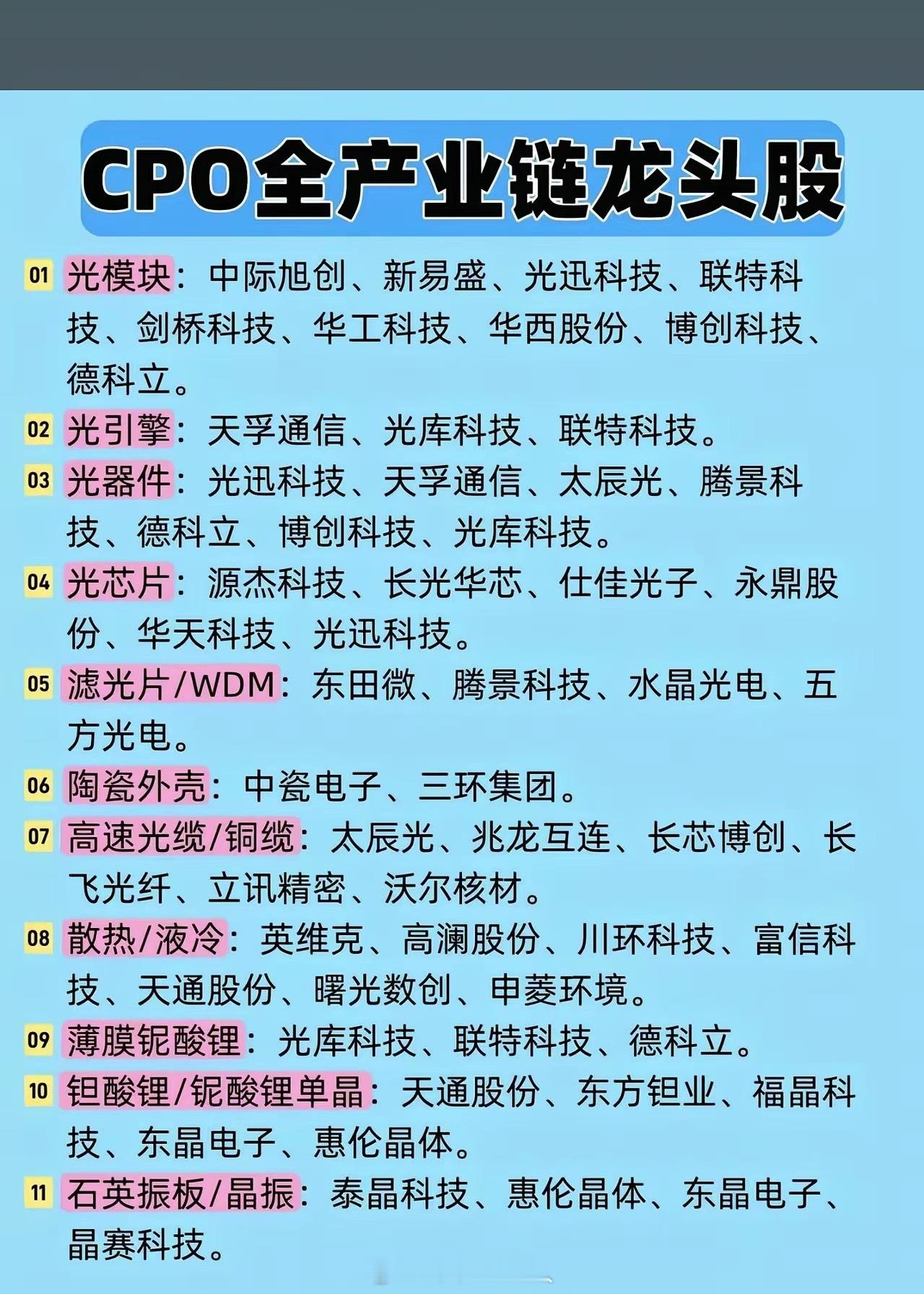 CPO全产业链龙头股

01 光模块：中际旭创、新易盛、光迅科技、联特科技、剑桥科技、华工科技、华西股份、博创科技、德科立。

02 光引擎：天孚通信、光库科技、联特科技。

03 光器件：光迅科技、天孚通信、太辰光、腾景科技、德科立、博创科技、光库科技。

04 光芯片：源杰科技、长光华芯、仕佳光子、永鼎股份、华天科技、光迅科技。

05 滤光片/WDM：东田微、腾景科技、水晶光电、五方光电。

06 陶瓷外壳：中瓷电子、三环集团。

07 高速光缆/铜缆：太辰光、兆龙互连、长芯博创、长飞光纤、立讯精密、沃尔核材。

08 散热/液冷：英维克、高澜股份、川环科技、富信科技、天通股份、曙光数创、申菱环境。

09 薄膜铌酸锂：光库科技、联特科技、德科立。

10 钽酸锂/铌酸锂单晶：天通股份、东方钽业、福晶科技、东晶电子、惠伦晶体。

11 石英振板/晶振：泰晶科技、惠伦晶体、东晶电子、晶赛科技。